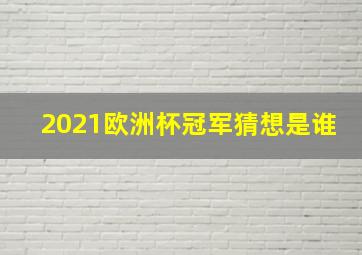 2021欧洲杯冠军猜想是谁